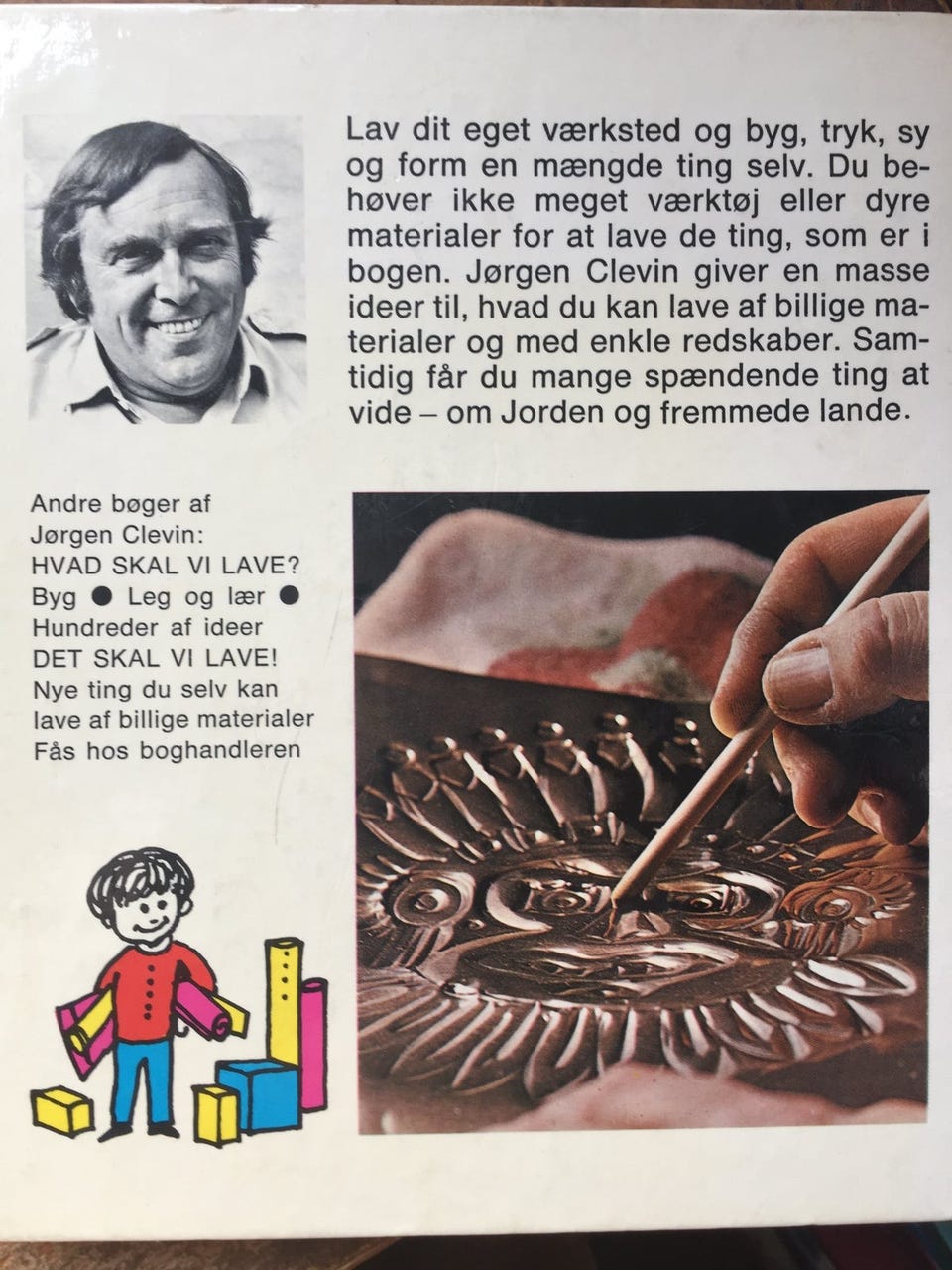 Lav dit eget værksted og byg, tryk, sy og form en mængde ting selv. Du behøver ikke meget værktøj eller dyre materialer for at lave de ting, som er i bogen. Jørgen Clevin giver en masse ideer til, hvad du kan lave af billige materialer og med enkle redskaber. Samtidig får du mange spændende ting at vide – om Jorden og fremmede lande.

Andre bøger af Jørgen Clevin:
HVAD SKAL VI LAVE?
Byg ● Leg og lær ●
Hundreder af ideer
DET SKAL VI LAVE!
Nye ting du selv kan lave af billige materialer
Fås hos boghandleren